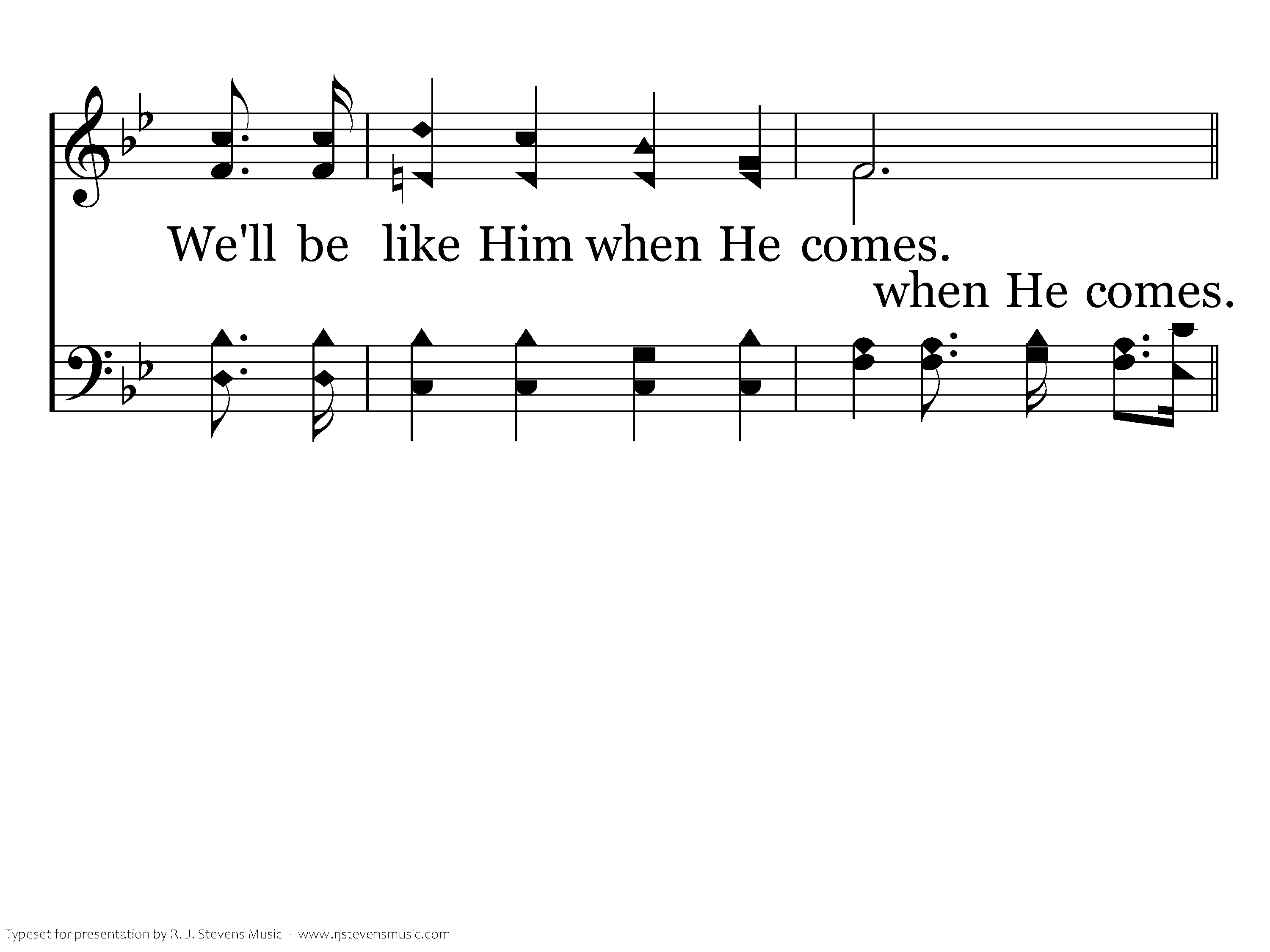 We'll be like Him when He comes.

when He comes.

Typeset for presentation by R. J. Stevens Music - www.rjstevensmusic.com